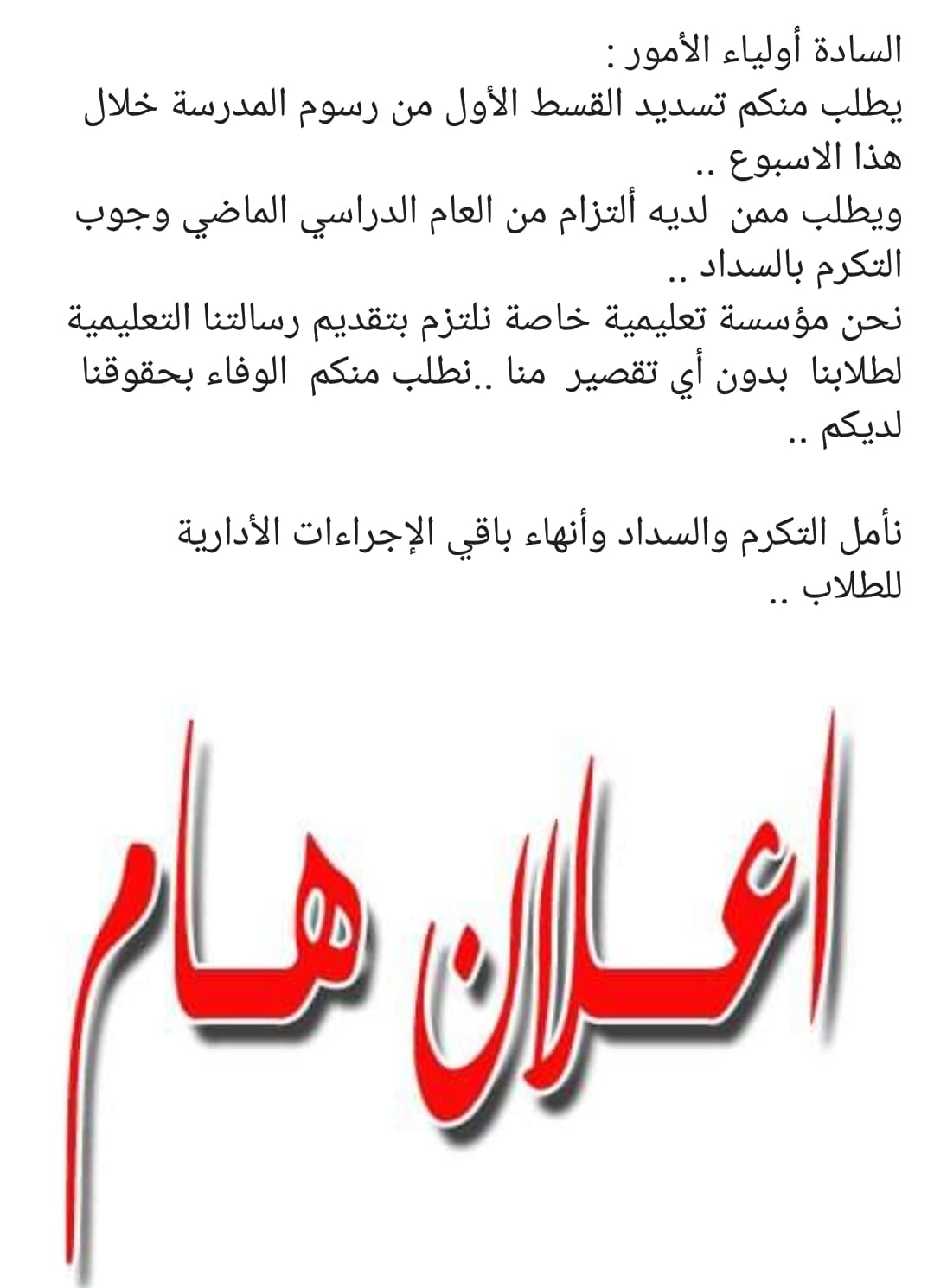 السادة أولياء الأمور :
يطلب منكم تسديد القسط الأول من رسوم المدرسة خلال هذا الاسبوع ..
ويطلب ممن لديه ألتزام من العام الدراسي الماضي وجوب التكرم بالسداد ..
نحن مؤسسة تعليمية خاصة نلتزم بتقديم رسالتنا التعليمية لطلابنا بدون أي تقصير منا ..نطلب منكم الوفاء بحقوقنا لديكم ..

نأمل التكرم والسداد وأنهاء باقي الإجراءات الأدارية للطلاب ..

اعلان هام